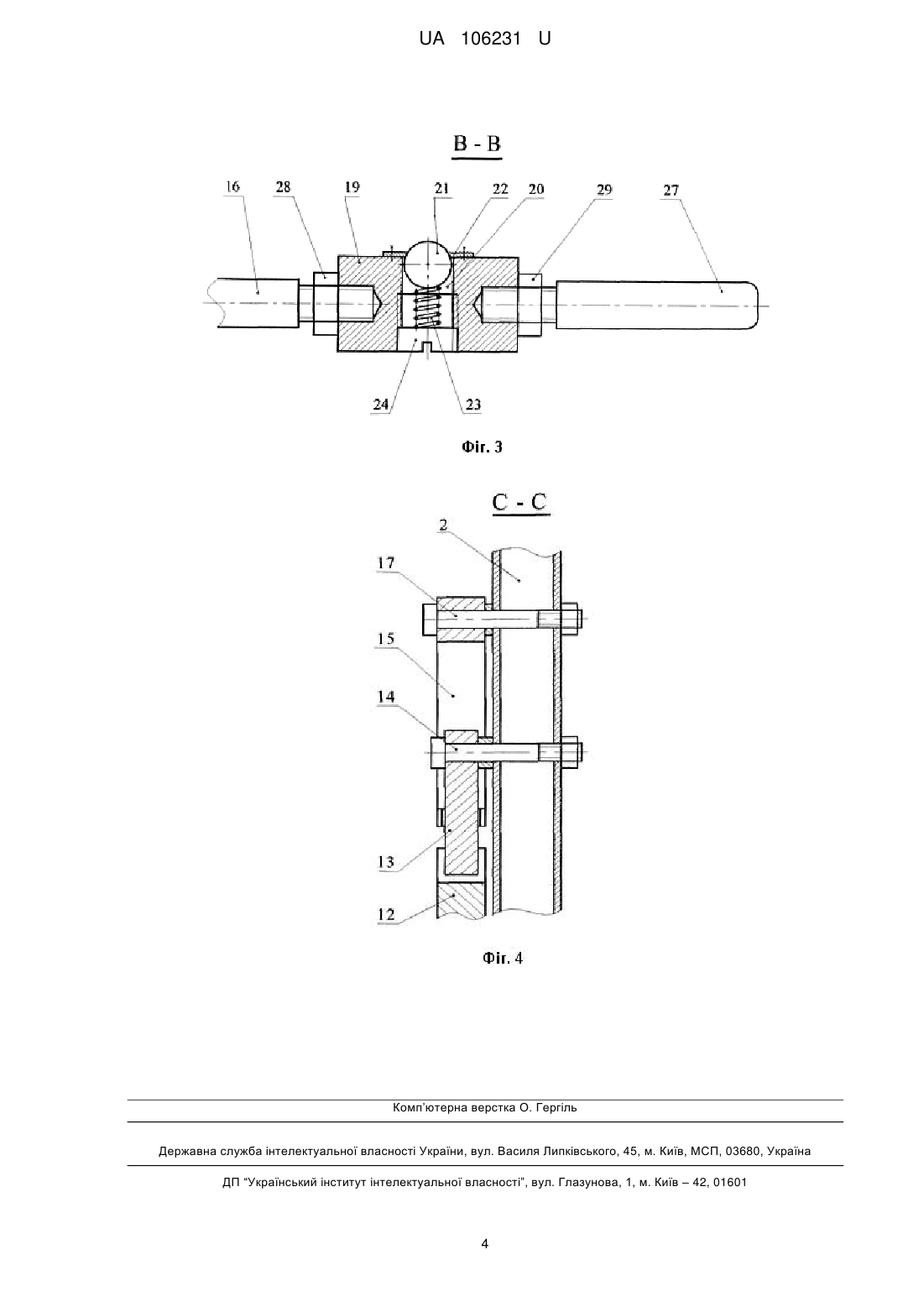 UA 106231 U

B - B

16 28 19 21 22 20 29 27

24 23

Фіг. 3

C - C

2

17

15

14

13

12

Фіг. 4

Комп'ютерна верстка О. Гергіль

Державна служба інтелектуальної власності України, вул. Василя Липківського, 45, м. Київ, МСП, 03680, Україна

ДП "Український інститут інтелектуальної власності", вул. Глазунова, 1, м. Київ – 42, 01601

4